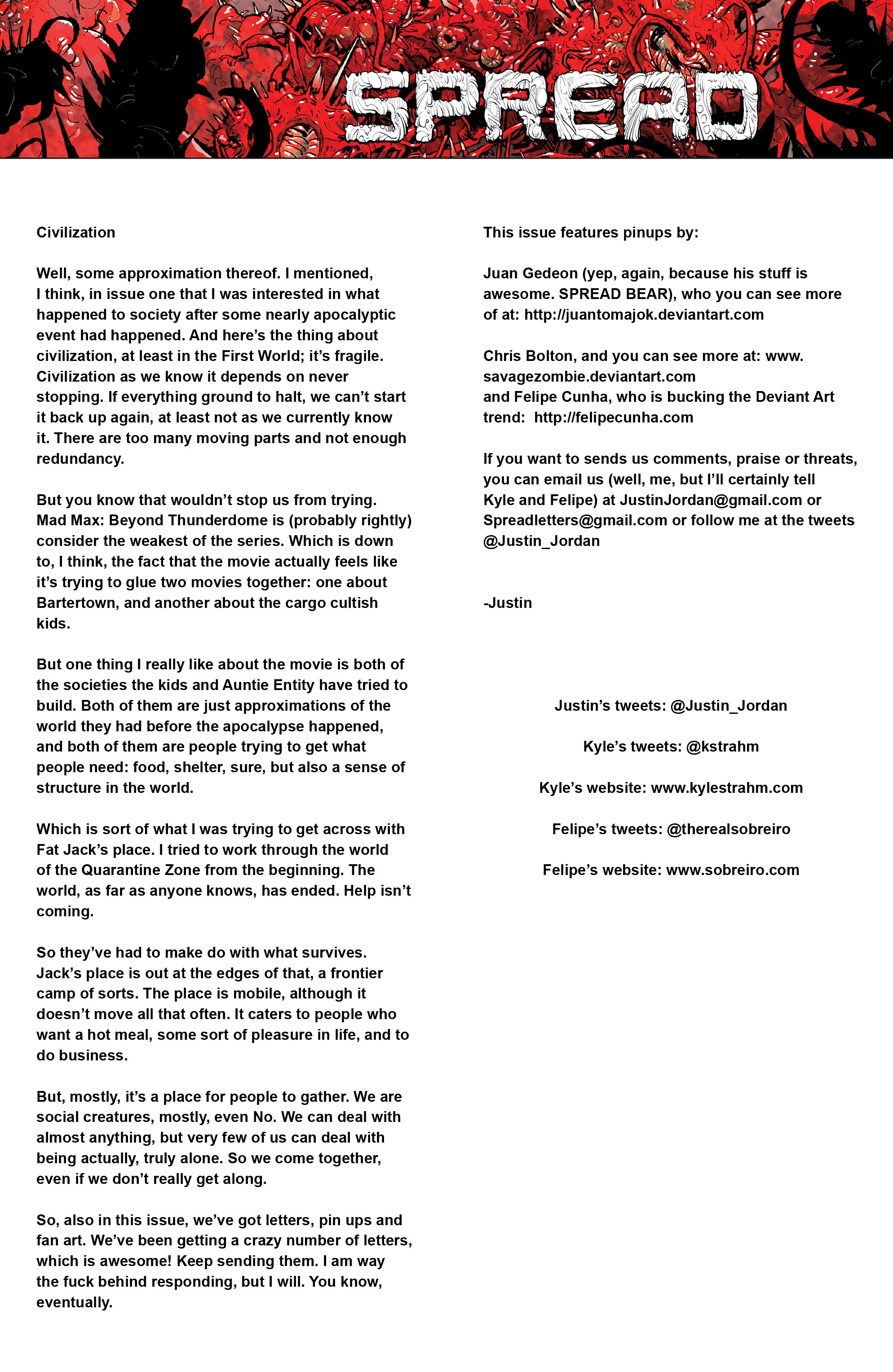 SPREAD

Civilization

Well, some approximation thereof. I mentioned, I think, in issue one that I was interested in what happened to society after some nearly apocalyptic event had happened. And here's the thing about civilization, at least in the First World; it's fragile. Civilization as we know it depends on never stopping. If everything ground to halt, we can't start it back up again, at least not as we currently know it. There are too many moving parts and not enough redundancy.

But you know that wouldn't stop us from trying. Mad Max: Beyond Thunderdome is (probably rightly) consider the weakest of the series. Which is down to, I think, the fact that the movie actually feels like it's trying to glue two movies together: one about Bartertown, and another about the cargo cultish kids.

But one thing I really like about the movie is both of the societies the kids and Auntie Entity have tried to build. Both of them are just approximations of the world they had before the apocalypse happened, and both of them are people trying to get what people need: food, shelter, sure, but also a sense of structure in the world.

Which is sort of what I was trying to get across with Fat Jack's place. I tried to work through the world of the Quarantine Zone from the beginning. The world, as far as anyone knows, has ended. Help isn't coming.

So they've had to make do with what survives. Jack's place is out at the edges of that, a frontier camp of sorts. The place is mobile, although it doesn't move all that often. It caters to people who want a hot meal, some sort of pleasure in life, and to do business.

But, mostly, it's a place for people to gather. We are social creatures, mostly, even No. We can deal with almost anything, but very few of us can deal with being actually, truly alone. So we come together, even if we don't really get along.

So, also in this issue, we've got letters, pin ups and fan art. We've been getting a crazy number of letters, which is awesome! Keep sending them. I am way the fuck behind responding, but I will. You know, eventually.

This issue features pinups by:

Juan Gedeon (yep, again, because his stuff is awesome. SPREAD BEAR), who you can see more of at: http://juantomajok.deviantart.com

Chris Bolton, and you can see more at: www.savagezombie.deviantart.com
and Felipe Cunha, who is bucking the Deviant Art trend: http://felipecunha.com

If you want to sends us comments, praise or threats, you can email us (well, me, but I'll certainly tell Kyle and Felipe) at JustinJordan@gmail.com or Spreadletters@gmail.com or follow me at the tweets @Justin_Jordan

-Justin

Justin's tweets: @Justin_Jordan

Kyle's tweets: @kstrahm

Kyle's website: www.kylestrahm.com

Felipe's tweets: @therealsobreiro

Felipe's website: www.sobreiro.com